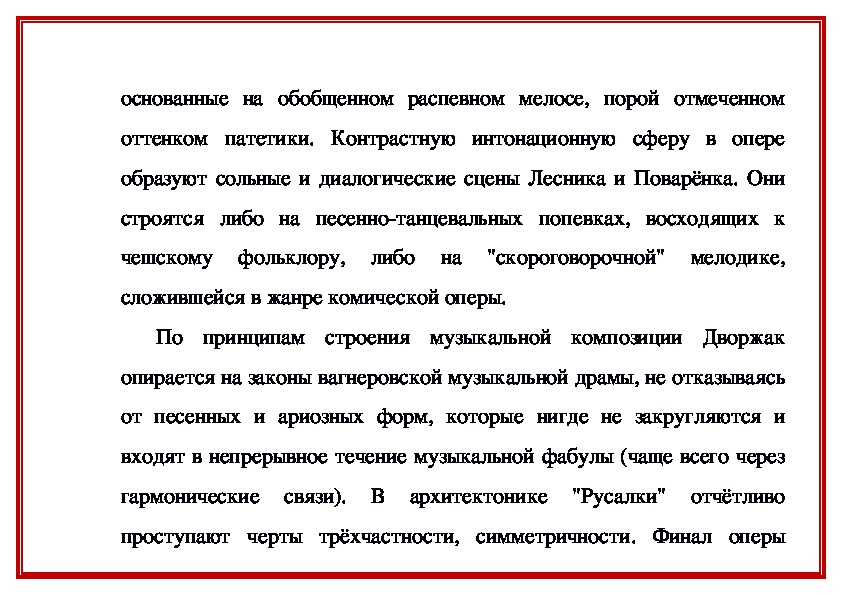 основанные на обобщенном распевном мелосе, порой отмеченном оттенком патетики. Контрастную интонационную сферу в опере образуют сольные и диалогические сцены Лесника и Поварёнка. Они строятся либо на песенно-танцевальных попевках, восходящих к чешскому фольклору, либо на "скороговорочной" мелодике, сложившейся в жанре комической оперы.

По принципам строения музыкальной композиции Дворжак опирается на законы вагнеровской музыкальной драмы, не отказываясь от песенных и ариозных форм, которые нигде не закругляются и входят в непрерывное течение музыкальной фабулы (чаще всего через гармонические связи). В архитектонике "Русалки" отчётливо проступают черты трёхчастности, симметричности. Финал оперы